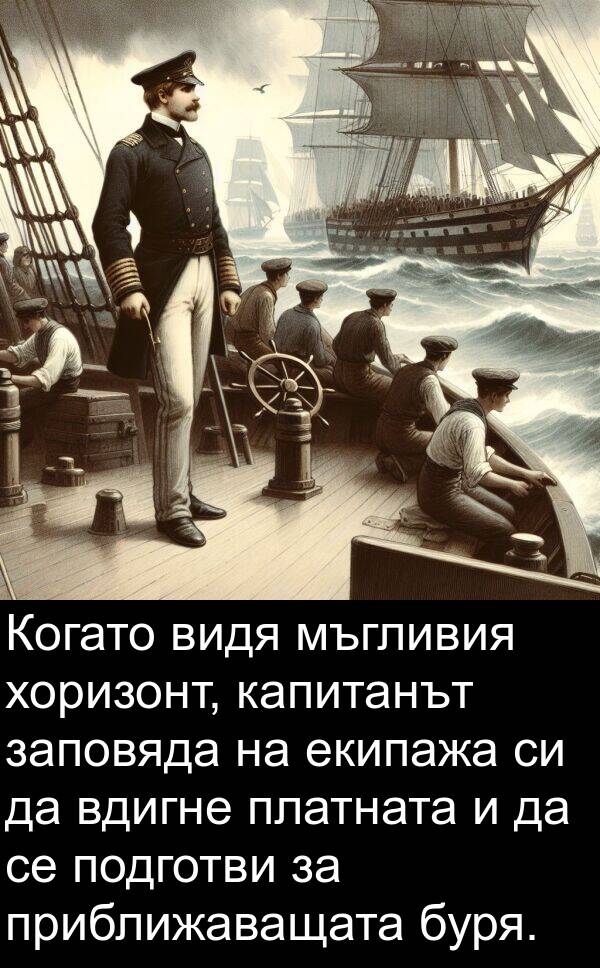 Когато видя мъгливия хоризонт, капитанът заповяда на екипажа си да вдигне платната и да се подготви за приближаващата буря.